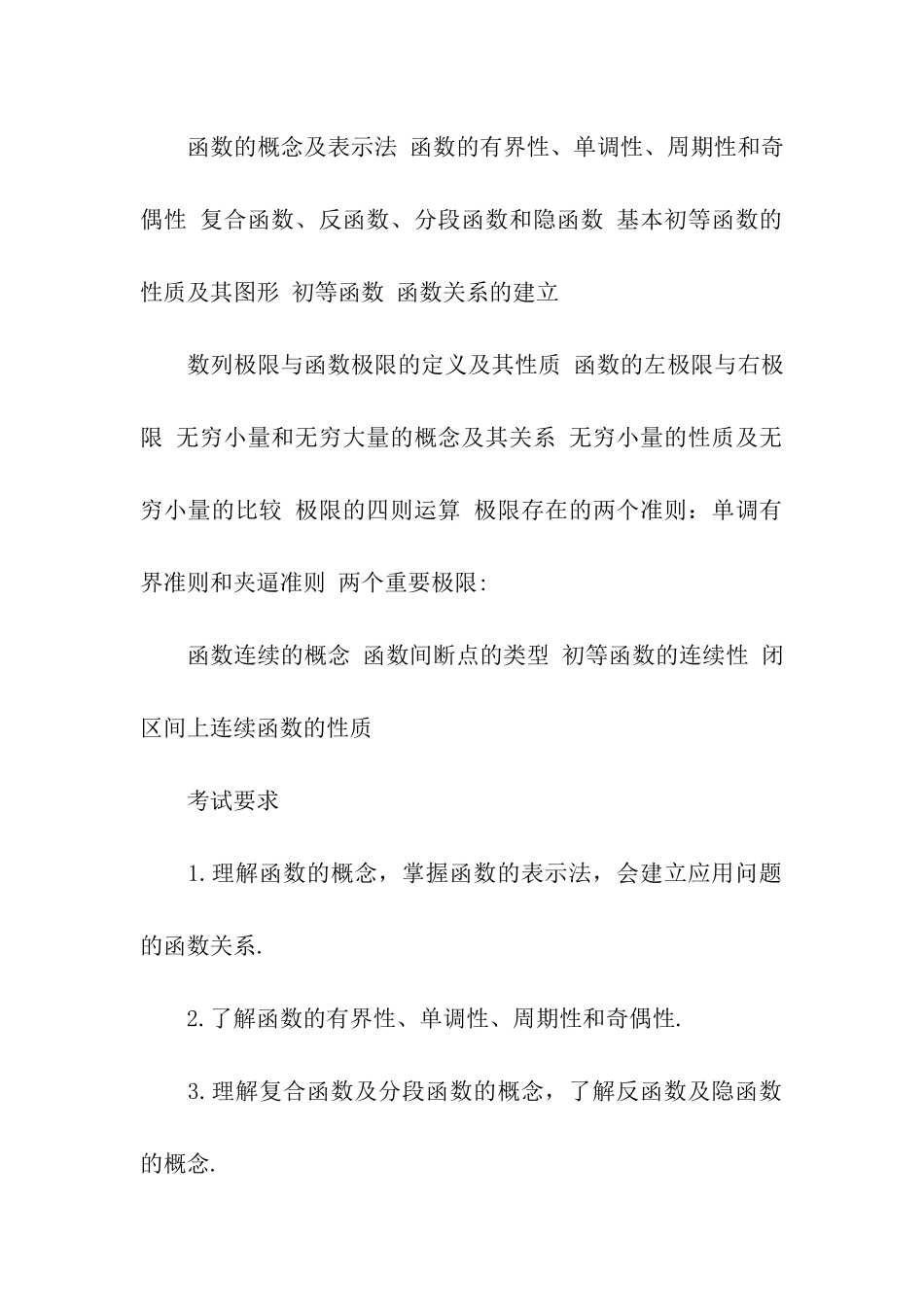 函数的概念及表示法 函数的有界性、单调性、周期性和奇偶性 复合函数、反函数、分段函数和隐函数 基本初等函数的性质及其图形 初等函数 函数关系的建立

数列极限与函数极限的定义及其性质 函数的左极限与右极限 无穷小量和无穷大量的概念及其关系 无穷小量的性质及无穷小量的比较 极限的四则运算 极限存在的两个准则：单调有界准则和夹逼准则 两个重要极限:

函数连续的概念 函数间断点的类型 初等函数的连续性 闭区间上连续函数的性质

考试要求

1.理解函数的概念，掌握函数的表示法，会建立应用问题的函数关系.

2.了解函数的有界性、单调性、周期性和奇偶性.

3.理解复合函数及分段函数的概念，了解反函数及隐函数的概念.